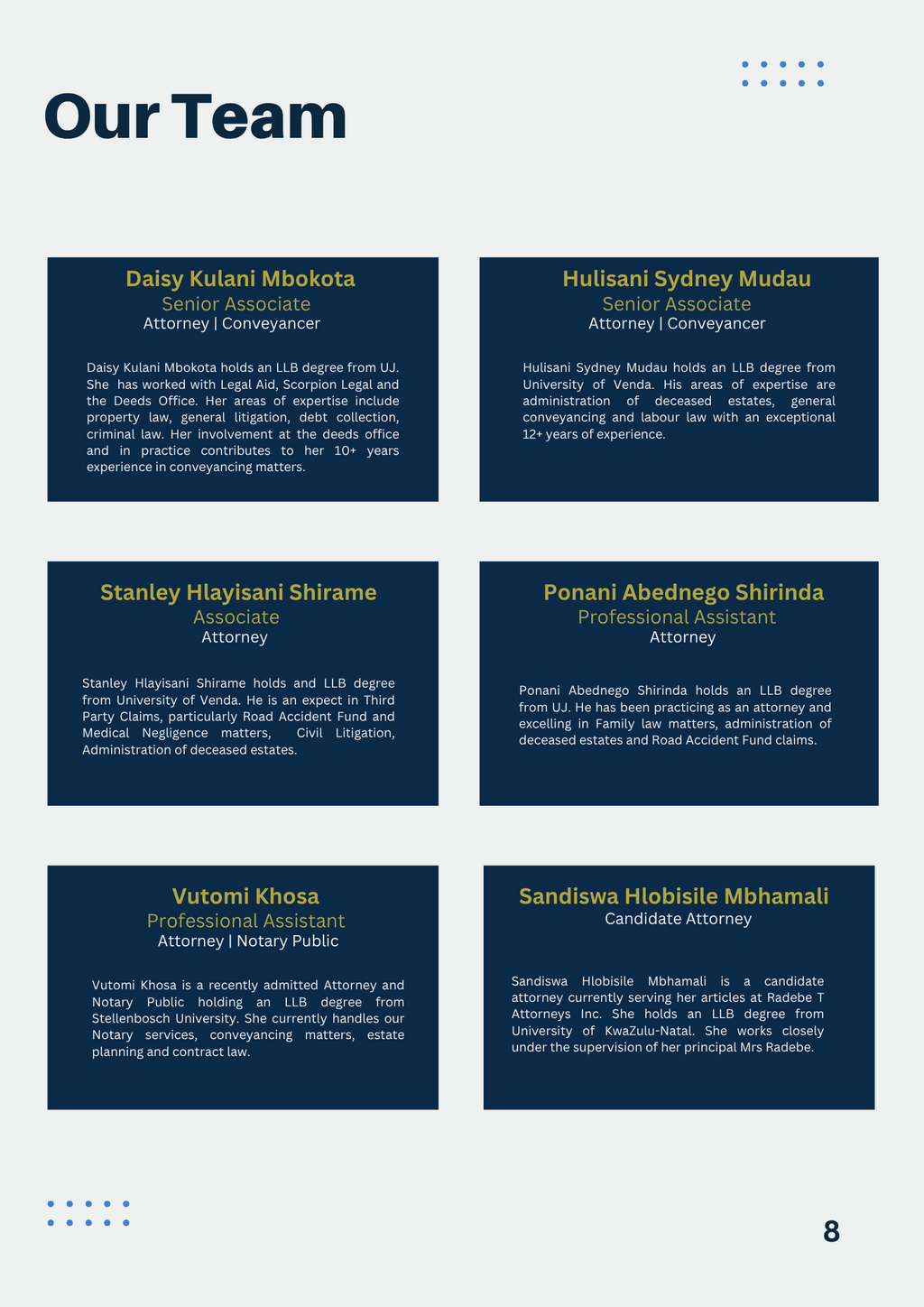 Our Team

Daisy Kulani Mbokota
Senior Associate
Attorney | Conveyancer

Daisy Kulani Mbokota holds an LLB degree from UJ. She has worked with Legal Aid, Scorpion Legal and the Deeds Office. Her areas of expertise include property law, general litigation, debt collection, criminal law. Her involvement at the deeds office and in practice contributes to her 10+ years experience in conveyancing matters.

Hulisani Sydney Mudau
Senior Associate
Attorney | Conveyancer

Hulisani Sydney Mudau holds an LLB degree from University of Venda. His areas of expertise are administration of deceased estates, general conveyancing and labour law with an exceptional 12+ years of experience.

Stanley Hlayisani Shirame
Associate
Attorney

Stanley Hlayisani Shirame holds and LLB degree from University of Venda. He is an expect in Third Party Claims, particularly Road Accident Fund and Medical Negligence matters, Civil Litigation, Administration of deceased estates.

Ponani Abednego Shirinda
Professional Assistant
Attorney

Ponani Abednego Shirinda holds an LLB degree from UJ. He has been practicing as an attorney and excelling in Family law matters, administration of deceased estates and Road Accident Fund claims.

Vutomi Khosa
Professional Assistant
Attorney | Notary Public

Vutomi Khosa is a recently admitted Attorney and Notary Public holding an LLB degree from Stellenbosch University. She currently handles our Notary services, conveyancing matters, estate planning and contract law.

Sandiswa Hlobisile Mbhamali
Candidate Attorney

Sandiswa Hlobisile Mbhamali is a candidate attorney currently serving her articles at Radebe T Attorneys Inc. She holds an LLB degree from University of KwaZulu-Natal. She works closely under the supervision of her principal Mrs Radebe.

8